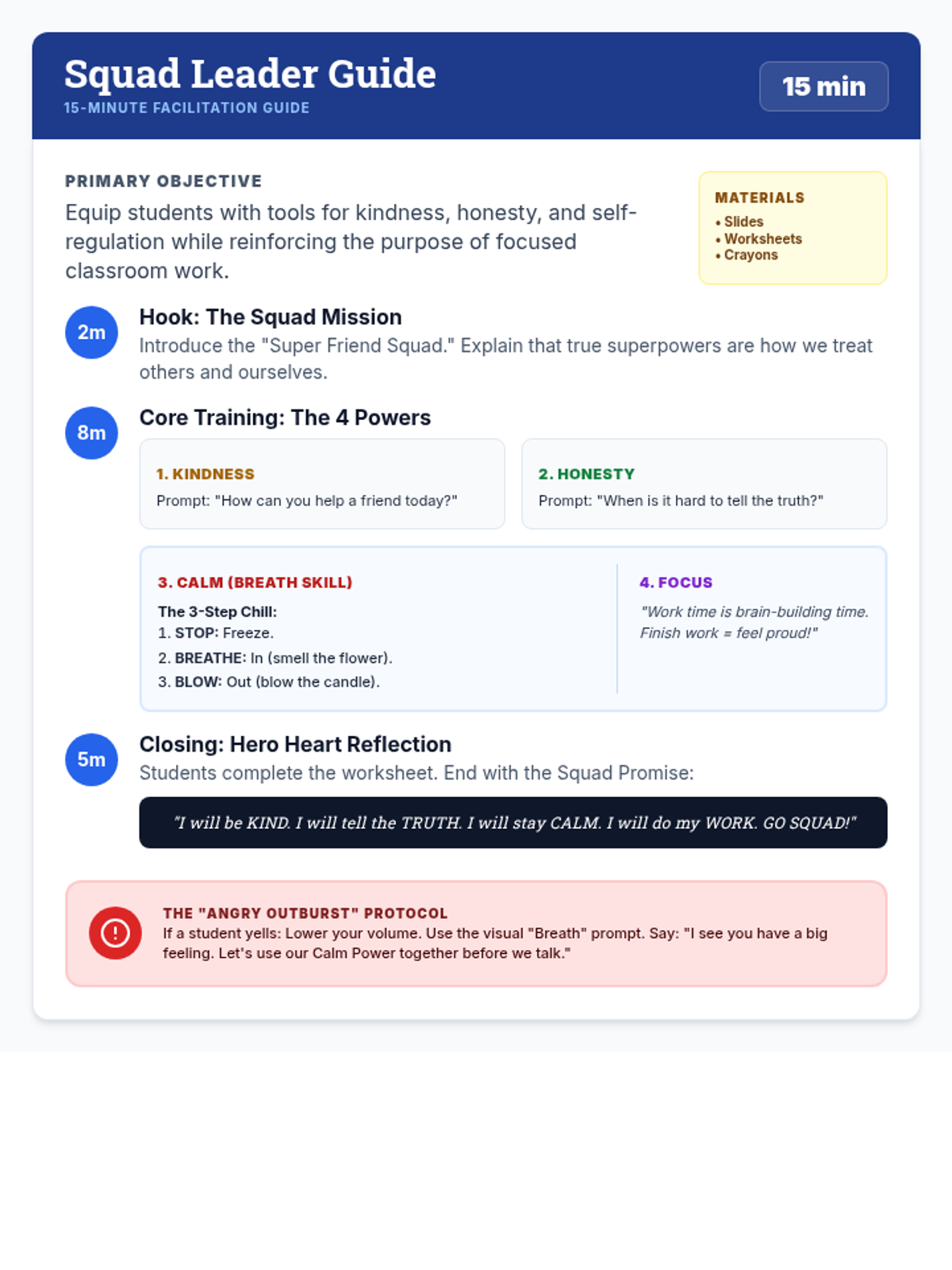 Squad Leader Guide
15-MINUTE FACILITATION GUIDE

15 min

PRIMARY OBJECTIVE
Equip students with tools for kindness, honesty, and self-regulation while reinforcing the purpose of focused classroom work.

MATERIALS
• Slides
• Worksheets
• Crayons

2m
Hook: The Squad Mission
Introduce the "Super Friend Squad." Explain that true superpowers are how we treat others and ourselves.

8m
Core Training: The 4 Powers

1. KINDNESS
Prompt: "How can you help a friend today?"

2. HONESTY
Prompt: "When is it hard to tell the truth?"

3. CALM (BREATH SKILL)
The 3-Step Chill:
1. STOP: Freeze.
2. BREATHE: In (smell the flower).
3. BLOW: Out (blow the candle).

4. FOCUS
"Work time is brain-building time. Finish work = feel proud!"

5m
Closing: Hero Heart Reflection
Students complete the worksheet. End with the Squad Promise:

"I will be KIND. I will tell the TRUTH. I will stay CALM. I will do my WORK. GO SQUAD!"

THE "ANGRY OUTBURST" PROTOCOL
If a student yells: Lower your volume. Use the visual "Breath" prompt. Say: "I see you have a big feeling. Let's use our Calm Power together before we talk."